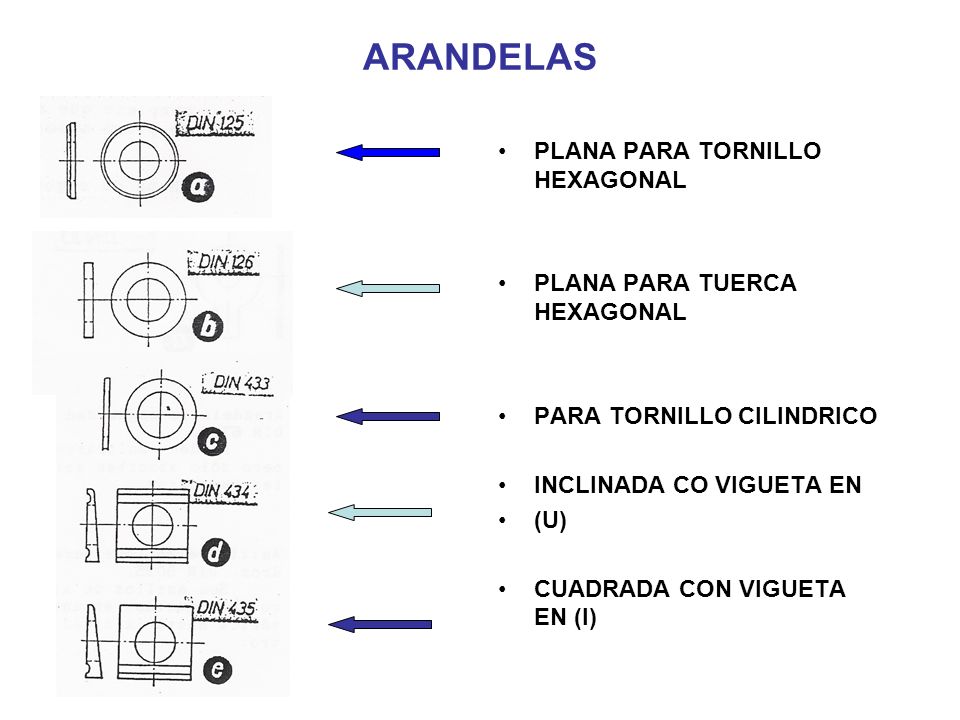 ARANDELAS

DIN 125
a

DIN 126
b

DIN 433
c

DIN 434
d

DIN 435
e

• PLANA PARA TORNILLO HEXAGONAL

• PLANA PARA TUERCA HEXAGONAL

• PARA TORNILLO CILINDRICO

• INCLINADA CO VIGUETA EN
• (U)

• CUADRADA CON VIGUETA EN (I)